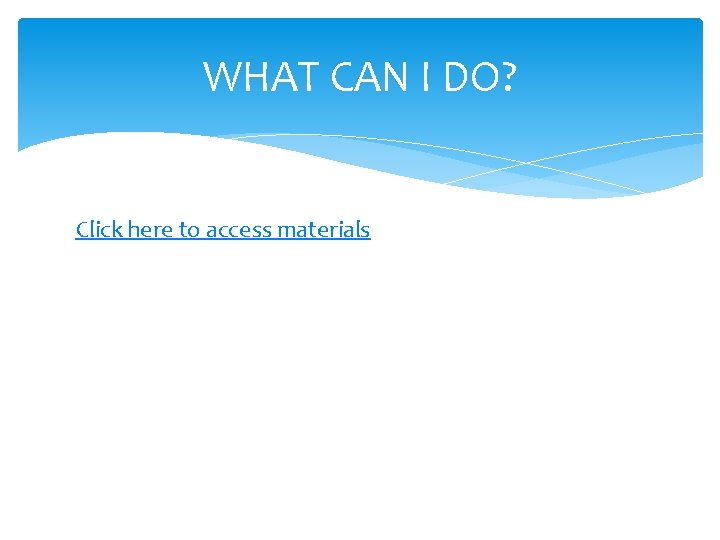 WHAT CAN I DO?

Click here to access materials